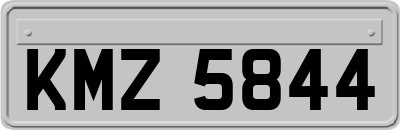 KMZ 5844